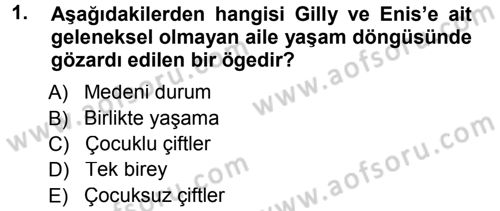 1. Aşağıdakilerden hangisi Gilly ve Enis'e ait geleneksel olmayan aile yaşam döngüsünde gözardı edilen bir ögedir?

A) Medeni durum
B) Birlikte yaşama
C) Çocuklu çiftler
D) Tek birey
E) Çocuksuz çiftler

www.aofsoru.com
www.aofsoru.com
www.aofsoru.com
www.aofsoru.com